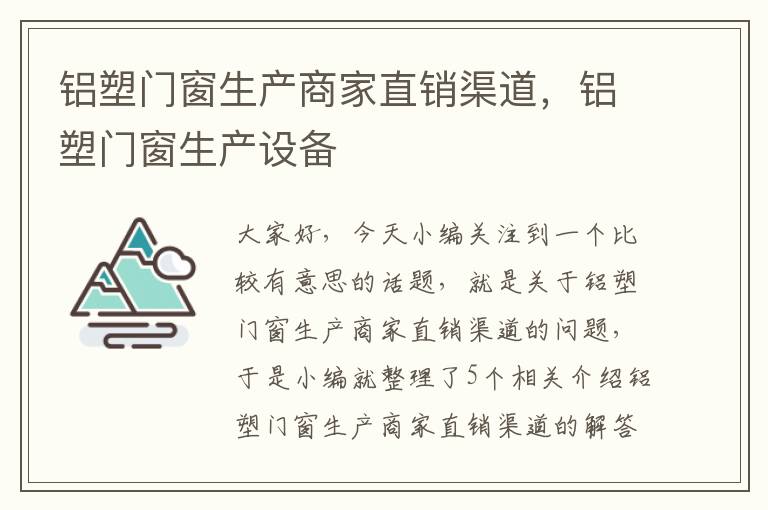 铝塑门窗生产商家直销渠道，铝塑门窗生产设备

大家好，今天小编关注到一个比较有意思的话题，就是关于铝塑门窗生产商家直销渠道的问题，于是小编就整理了5个相关介绍铝塑门窗生产商家直销渠道的解答